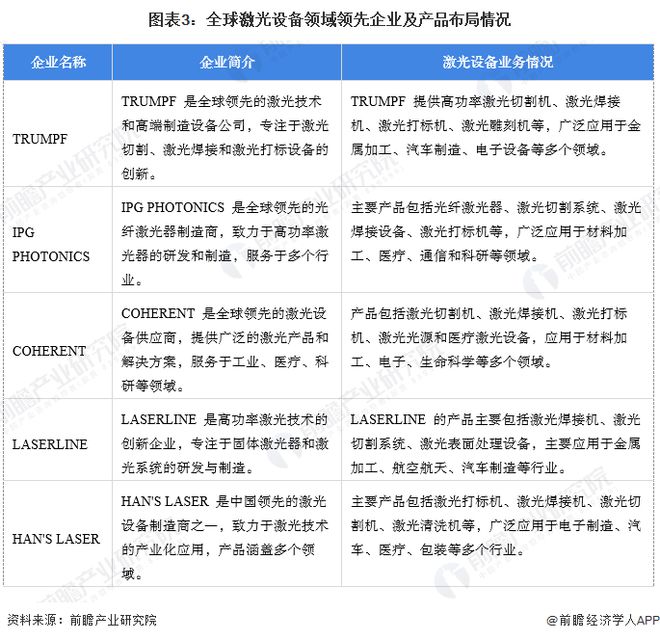 图表3：全球激光设备领域领先企业及产品布局情况

| 企业名称 | 企业简介 | 激光设备业务情况 |
|---|---|---|
| TRUMPF | TRUMPF 是全球领先的激光技术和高端制造设备公司，专注于激光切割、激光焊接和激光打标设备的创新。 | TRUMPF 提供高功率激光切割机、激光焊接机、激光打标机、激光雕刻机等，广泛应用于金属加工、汽车制造、电子设备等多个领域。 |
| IPG PHOTONICS | IPG PHOTONICS 是全球领先的光纤激光器制造商，致力于高功率激光器的研发和制造，服务于多个行业。 | 主要产品包括光纤激光器、激光切割系统、激光焊接设备、激光打标机等，广泛应用于材料加工、医疗、通信和科研等领域。 |
| COHERENT | COHERENT 是全球领先的激光设备供应商，提供广泛的激光产品和解决方案，服务于工业、医疗、科研等领域。 | 产品包括激光切割机、激光焊接机、激光打标机、激光光源和医疗激光设备，应用于材料加工、电子、生命科学等多个领域。 |
| LASERLINE | LASERLINE 是高功率激光技术的创新企业，专注于固体激光器和激光系统的研发与制造。 | LASERLINE 的产品主要包括激光焊接机、激光切割系统、激光表面处理设备，主要应用于金属加工、航空航天、汽车制造等行业。 |
| HAN'S LASER | HAN'S LASER 是中国领先的激光设备制造商之一，致力于激光技术的产业化应用，产品涵盖多个领域。 | 主要产品包括激光打标机、激光焊接机、激光切割机、激光清洗机等，广泛应用于电子制造、汽车、医疗、包装等多个行业。 |

资料来源：前瞻产业研究院

@前瞻经济学人APP